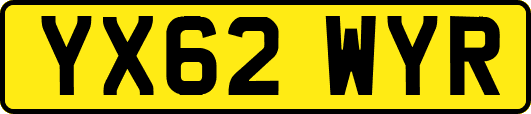 YX62 WYR